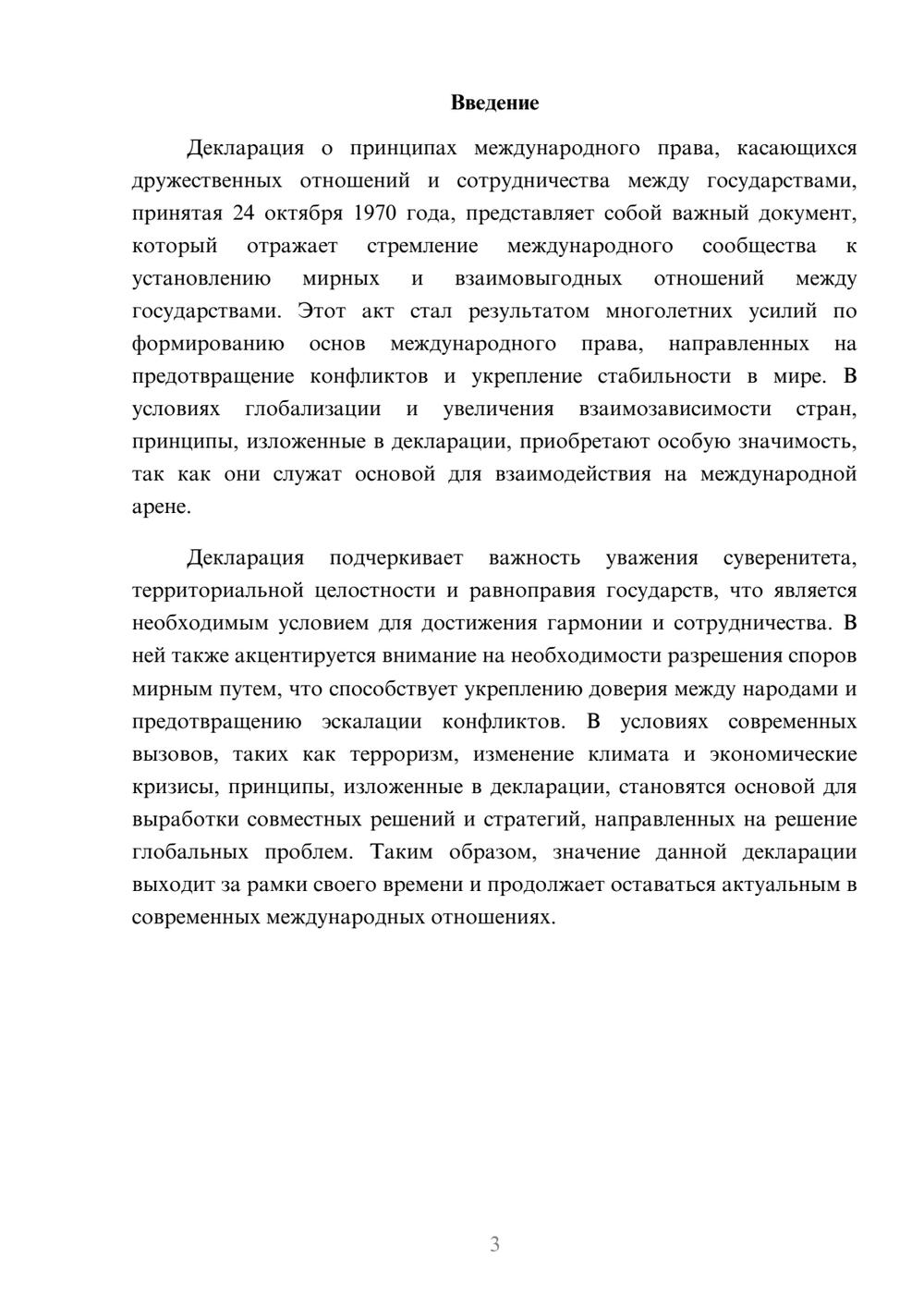 Введение

Декларация о принципах международного права, касающихся дружественных отношений и сотрудничества между государствами, принятая 24 октября 1970 года, представляет собой важный документ, который отражает стремление международного сообщества к установлению мирных и взаимовыгодных отношений между государствами. Этот акт стал результатом многолетних усилий по формированию основ международного права, направленных на предотвращение конфликтов и укрепление стабильности в мире. В условиях глобализации и увеличения взаимозависимости стран, принципы, изложенные в декларации, приобретают особую значимость, так как они служат основой для взаимодействия на международной арене.

Декларация подчеркивает важность уважения суверенитета, территориальной целостности и равноправия государств, что является необходимым условием для достижения гармонии и сотрудничества. В ней также акцентируется внимание на необходимости разрешения споров мирным путем, что способствует укреплению доверия между народами и предотвращению эскалации конфликтов. В условиях современных вызовов, таких как терроризм, изменение климата и экономические кризисы, принципы, изложенные в декларации, становятся основой для выработки совместных решений и стратегий, направленных на решение глобальных проблем. Таким образом, значение данной декларации выходит за рамки своего времени и продолжает оставаться актуальным в современных международных отношениях.

3